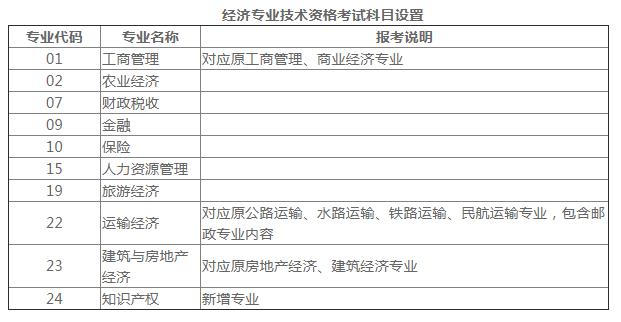 经济专业技术资格考试科目设置

| 专业代码 | 专业名称 | 报考说明 |
|---|---|---|
| 01 | 工商管理 | 对应原工商管理、商业经济专业 |
| 02 | 农业经济 | |
| 07 | 财政税收 | |
| 09 | 金融 | |
| 10 | 保险 | |
| 15 | 人力资源管理 | |
| 19 | 旅游经济 | |
| 22 | 运输经济 | 对应原公路运输、水路运输、铁路运输、民航运输专业，包含邮政专业内容 |
| 23 | 建筑与房地产经济 | 对应原房地产经济、建筑经济专业 |
| 24 | 知识产权 | 新增专业 |